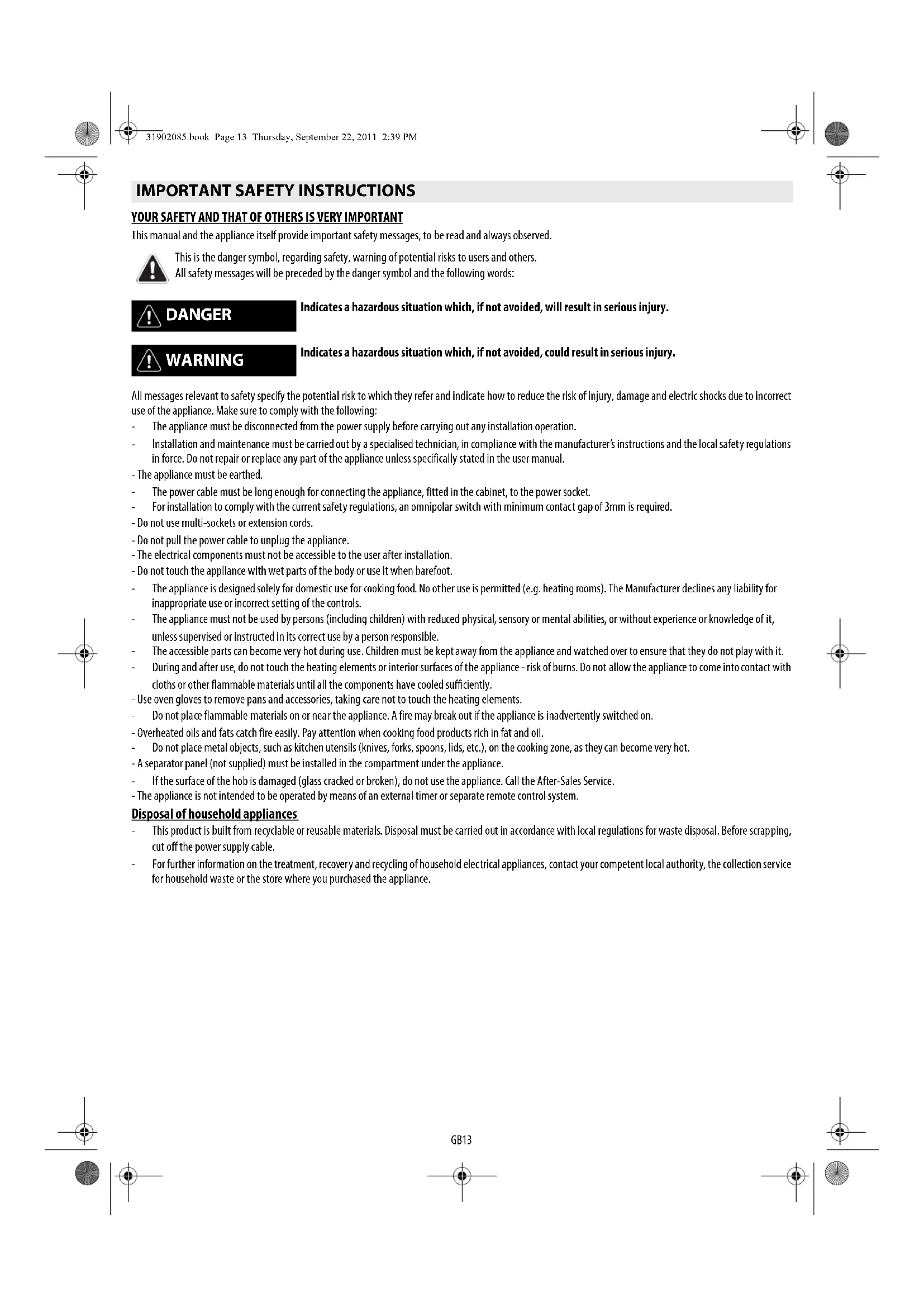 31902085.book Page 13 Thursday, September 22, 2011 2:39 PM

IMPORTANT SAFETY INSTRUCTIONS

YOUR SAFETY AND THAT OF OTHERS IS VERY IMPORTANT

This manual and the appliance itself provide important safety messages, to be read and always observed.

This is the danger symbol, regarding safety, warning of potential risks to users and others.
All safety messages will be preceded by the danger symbol and the following words:

DANGER

Indicates a hazardous situation which, if not avoided, will result in serious injury.

WARNING

Indicates a hazardous situation which, if not avoided, could result in serious injury.

All messages relevant to safety specify the potential risk to which they refer and indicate how to reduce the risk of injury, damage and electric shocks due to incorrect use of the appliance. Make sure to comply with the following:
- The appliance must be disconnected from the power supply before carrying out any installation operation.
- Installation and maintenance must be carried out by a specialised technician, in compliance with the manufacturer's instructions and the local safety regulations in force. Do not repair or replace any part of the appliance unless specifically stated in the user manual.
- The appliance must be earthed.
- The power cable must be long enough for connecting the appliance, fitted in the cabinet, to the power socket.
- For installation to comply with the current safety regulations, an omnipolar switch with minimum contact gap of 3mm is required.
- Do not use multi-sockets or extension cords.
- Do not pull the power cable to unplug the appliance.
- The electrical components must not be accessible to the user after installation.
- Do not touch the appliance with wet parts of the body or use it when barefoot.
- The appliance is designed solely for domestic use for cooking food. No other use is permitted (e.g. heating rooms). The Manufacturer declines any liability for inappropriate use or incorrect setting of the controls.
- The appliance must not be used by persons (including children) with reduced physical, sensory or mental abilities, or without experience or knowledge of it, unless supervised or instructed in its correct use by a person responsible.
- The accessible parts can become very hot during use. Children must be kept away from the appliance and watched over to ensure that they do not play with it.
- During and after use, do not touch the heating elements or interior surfaces of the appliance - risk of burns. Do not allow the appliance to come into contact with cloths or other flammable materials until all the components have cooled sufficiently.
- Use oven gloves to remove pans and accessories, taking care not to touch the heating elements.
- Do not place flammable materials on or near the appliance. A fire may break out if the appliance is inadvertently switched on.
- Overheated oils and fats catch fire easily. Pay attention when cooking food products rich in fat and oil.
- Do not place metal objects, such as kitchen utensils (knives, forks, spoons, lids, etc.), on the cooking zone, as they can become very hot.
- A separator panel (not supplied) must be installed in the compartment under the appliance.
- If the surface of the hob is damaged (glass cracked or broken), do not use the appliance. Call the After-Sales Service.
- The appliance is not intended to be operated by means of an external timer or separate remote control system.

Disposal of household appliances
- This product is built from recyclable or reusable materials. Disposal must be carried out in accordance with local regulations for waste disposal. Before scrapping, cut off the power supply cable.
- For further information on the treatment, recovery and recycling of household electrical appliances, contact your competent local authority, the collection service for household waste or the store where you purchased the appliance.

GB13